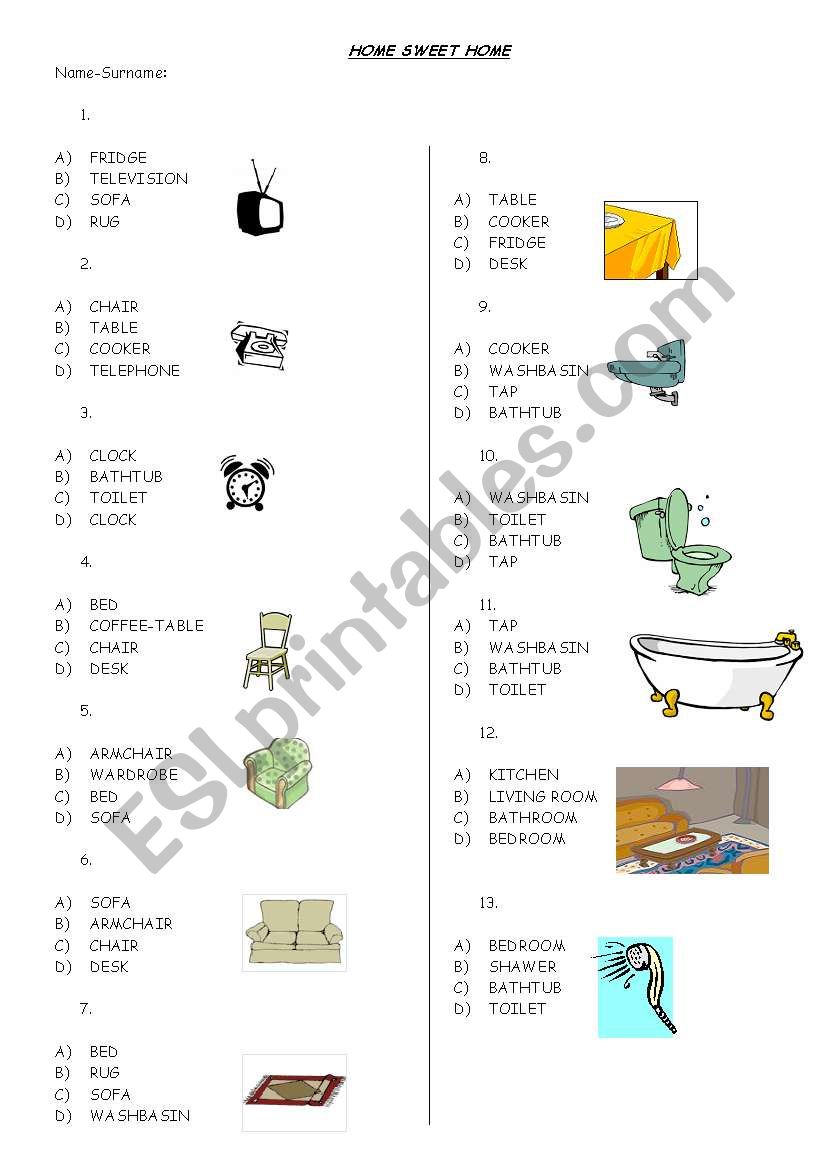 HOME SWEET HOME

Name-Surname:

1.

A) FRIDGE
B) TELEVISION
C) SOFA
D) RUG

2.

A) CHAIR
B) TABLE
C) COOKER
D) TELEPHONE

3.

A) CLOCK
B) BATHTUB
C) TOILET
D) CLOCK

4.

A) BED
B) COFFEE-TABLE
C) CHAIR
D) DESK

5.

A) ARMCHAIR
B) WARDROBE
C) BED
D) SOFA

6.

A) SOFA
B) ARMCHAIR
C) CHAIR
D) DESK

7.

A) BED
B) RUG
C) SOFA
D) WASHBASIN

8.

A) TABLE
B) COOKER
C) FRIDGE
D) DESK

9.

A) COOKER
B) WASHBASIN
C) TAP
D) BATHTUB

10.

A) WASHBASIN
B) TOILET
C) BATHTUB
D) TAP

11.

A) TAP
B) WASHBASIN
C) BATHTUB
D) TOILET

12.

A) KITCHEN
B) LIVING ROOM
C) BATHROOM
D) BEDROOM

13.

A) BEDROOM
B) SHAWER
C) BATHTUB
D) TOILET

ESLprintables.com